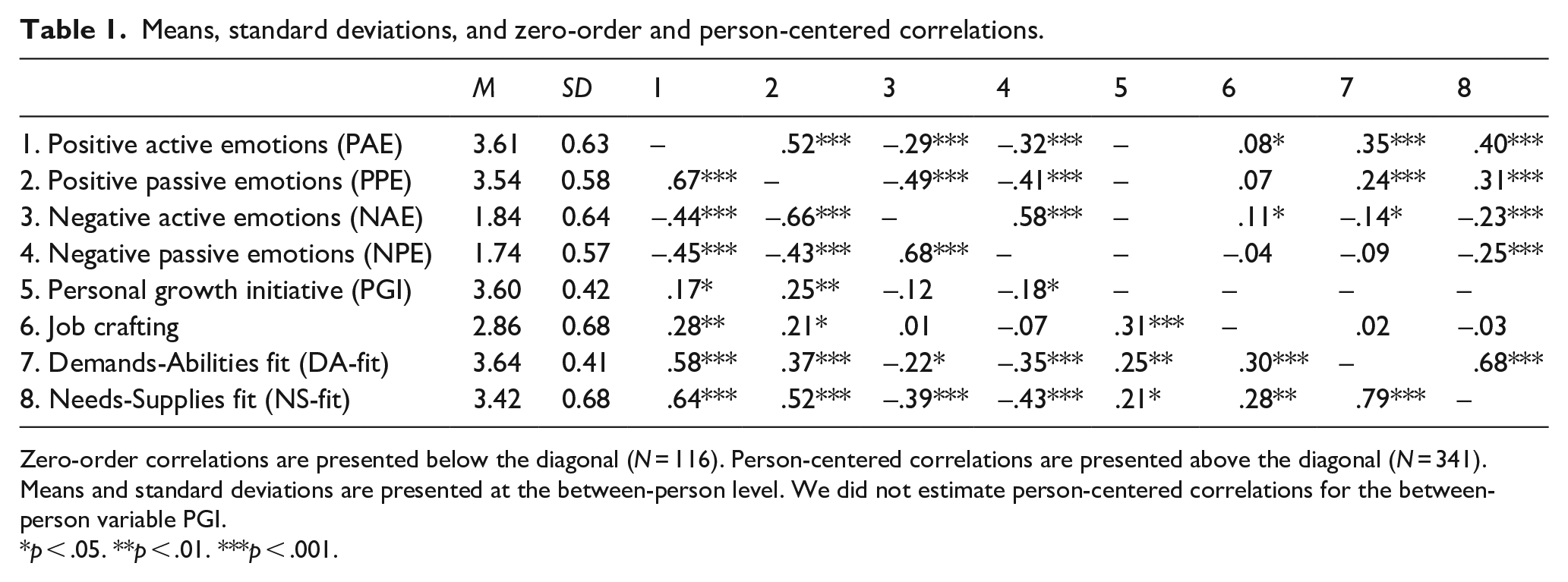 Table 1. Means, standard deviations, and zero-order and person-centered correlations.

|  | M | SD | 1 | 2 | 3 | 4 | 5 | 6 | 7 | 8 |
|---|---|---|---|---|---|---|---|---|---|---|
| 1. Positive active emotions (PAE) | 3.61 | 0.63 | – | .52*** | –.29*** | –.32*** | – | .08* | .35*** | .40*** |
| 2. Positive passive emotions (PPE) | 3.54 | 0.58 | .67*** | – | –.49*** | –.41*** | – | .07 | .24*** | .31*** |
| 3. Negative active emotions (NAE) | 1.84 | 0.64 | –.44*** | –.66*** | – | .58*** | – | .11* | –.14* | –.23*** |
| 4. Negative passive emotions (NPE) | 1.74 | 0.57 | –.45*** | –.43*** | .68*** | – | – | –.04 | –.09 | –.25*** |
| 5. Personal growth initiative (PGI) | 3.60 | 0.42 | .17* | .25** | –.12 | –.18* | – | – | – | – |
| 6. Job crafting | 2.86 | 0.68 | .28** | .21* | .01 | –.07 | .31*** | – | .02 | –.03 |
| 7. Demands-Abilities fit (DA-fit) | 3.64 | 0.41 | .58*** | .37*** | –.22* | –.35*** | .25** | .30*** | – | .68*** |
| 8. Needs-Supplies fit (NS-fit) | 3.42 | 0.68 | .64*** | .52*** | –.39*** | –.43*** | .21* | .28** | .79*** | – |

Zero-order correlations are presented below the diagonal (N = 116). Person-centered correlations are presented above the diagonal (N = 341). Means and standard deviations are presented at the between-person level. We did not estimate person-centered correlations for the between-person variable PGI.
*p < .05. **p < .01. ***p < .001.